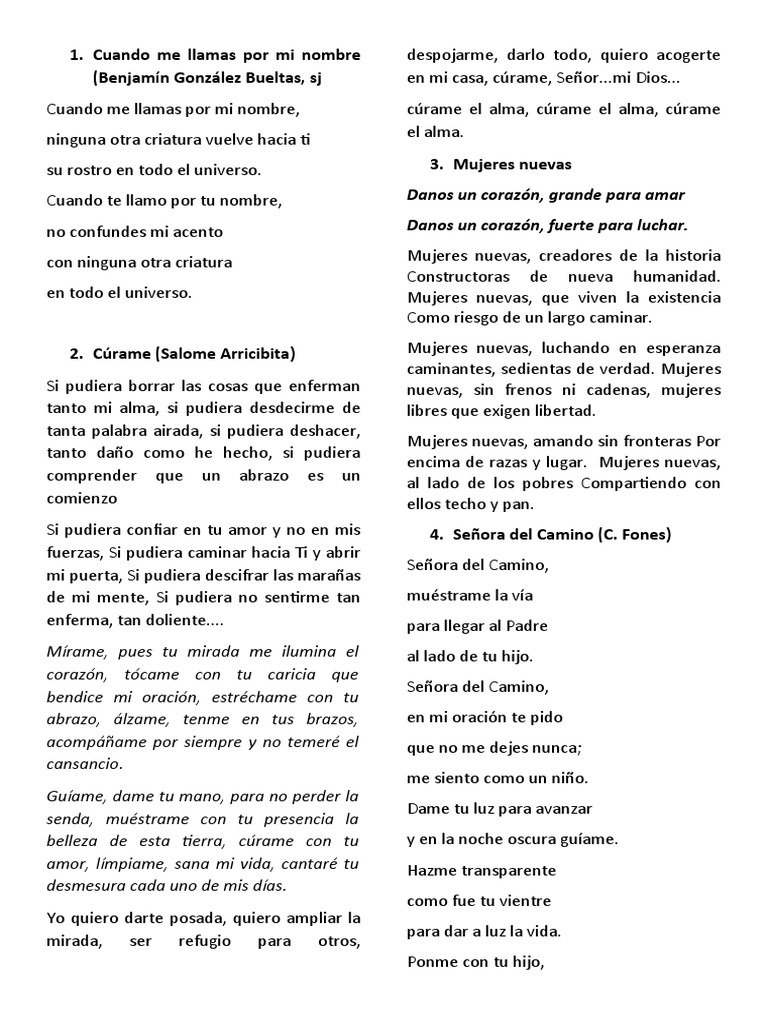 1. Cuando me llamas por mi nombre (Benjamín González Bueltas, sj

Cuando me llamas por mi nombre,

ninguna otra criatura vuelve hacia ti

su rostro en todo el universo.

Cuando te llamo por tu nombre,

no confundes mi acento

con ninguna otra criatura

en todo el universo.

2. Cúrame (Salome Arricibita)

Si pudiera borrar las cosas que enferman tanto mi alma, si pudiera desdecirme de tanta palabra airada, si pudiera deshacer, tanto daño como he hecho, si pudiera comprender que un abrazo es un comienzo

Si pudiera confiar en tu amor y no en mis fuerzas, Si pudiera caminar hacia Ti y abrir mi puerta, Si pudiera descifrar las marañas de mi mente, Si pudiera no sentirme tan enferma, tan doliente....

Mírame, pues tu mirada me ilumina el corazón, tócame con tu caricia que bendice mi oración, estréchame con tu abrazo, álzame, tenme en tus brazos, acompáñame por siempre y no temeré el cansancio.

Guíame, dame tu mano, para no perder la senda, muéstrame con tu presencia la belleza de esta tierra, cúrame con tu amor, límpiame, sana mi vida, cantaré tu desmesura cada uno de mis días.

Yo quiero darte posada, quiero ampliar la mirada, ser refugio para otros, despojarme, darlo todo, quiero acogerte en mi casa, cúrame, Señor...mi Dios...

cúrame el alma, cúrame el alma, cúrame el alma.

3. Mujeres nuevas

Danos un corazón, grande para amar

Danos un corazón, fuerte para luchar.

Mujeres nuevas, creadores de la historia Constructoras de nueva humanidad. Mujeres nuevas, que viven la existencia Como riesgo de un largo caminar.

Mujeres nuevas, luchando en esperanza caminantes, sedientas de verdad. Mujeres nuevas, sin frenos ni cadenas, mujeres libres que exigen libertad.

Mujeres nuevas, amando sin fronteras Por encima de razas y lugar. Mujeres nuevas, al lado de los pobres Compartiendo con ellos techo y pan.

4. Señora del Camino (C. Fones)

Señora del Camino,

muéstrame la vía

para llegar al Padre

al lado de tu hijo.

Señora del Camino,

en mi oración te pido

que no me dejes nunca;

me siento como un niño.

Dame tu luz para avanzar

y en la noche oscura guíame.

Hazme transparente

como fue tu vientre

para dar a luz la vida.

Ponme con tu hijo,